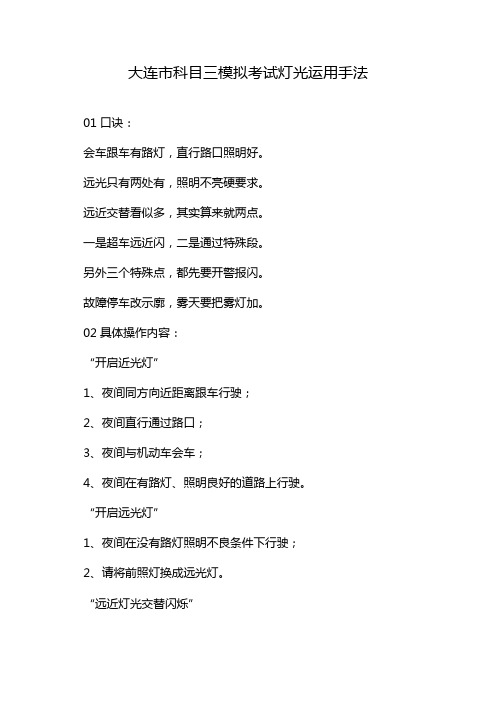 大连市科目三模拟考试灯光运用手法

01 口诀：

会车跟车有路灯，直行路口照明好。

远光只有两处有，照明不亮硬要求。

远近交替看似多，其实算来就两点。

一是超车远近闪，二是通过特殊段。

另外三个特殊点，都先要开警报闪。

故障停车改示廓，雾天要把雾灯加。

02 具体操作内容：

“开启近光灯”

1、夜间同方向近距离跟车行驶；

2、夜间直行通过路口；

3、夜间与机动车会车；

4、夜间在有路灯、照明良好的道路上行驶。

“开启远光灯”

1、夜间在没有路灯照明不良条件下行驶；

2、请将前照灯换成远光灯。

“远近灯光交替闪烁”